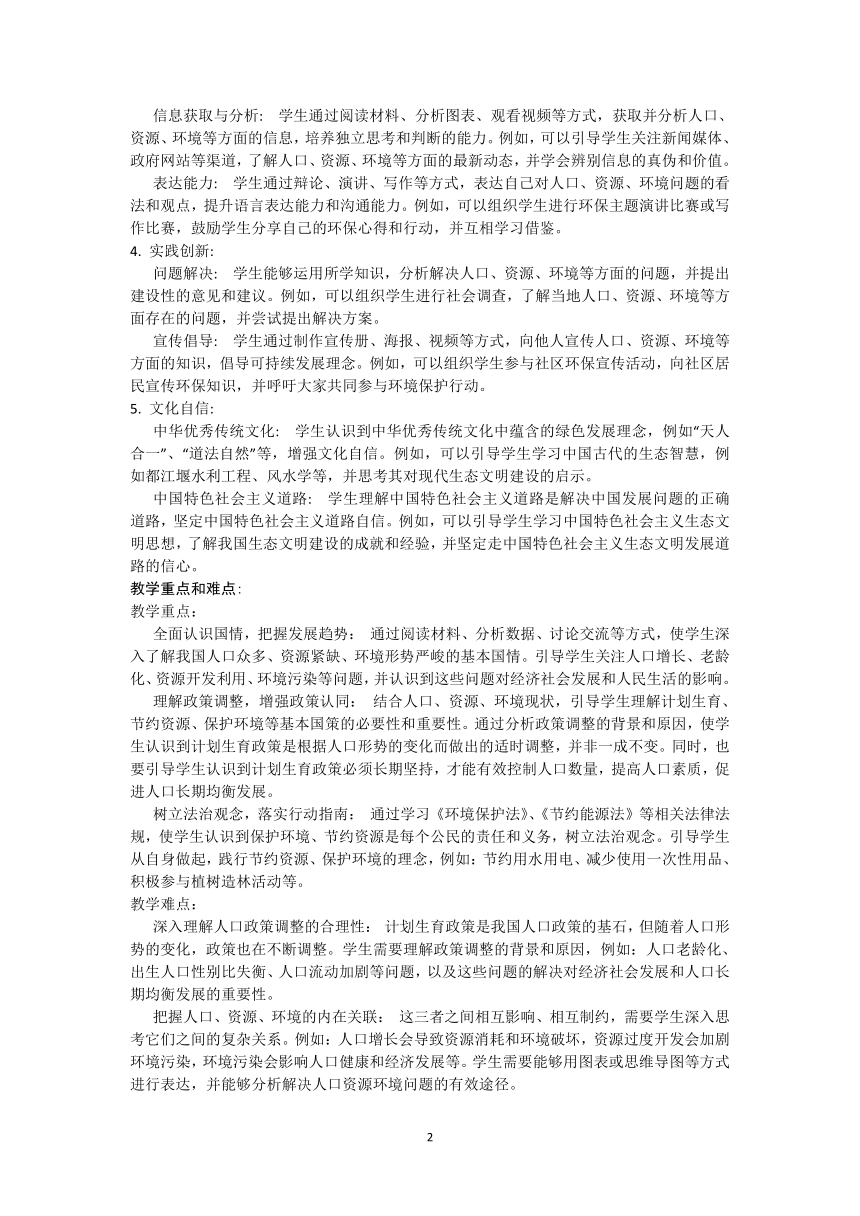 信息获取与分析： 学生通过阅读材料、分析图表、观看视频等方式，获取并分析人口、资源、环境等方面的信息，培养独立思考和判断的能力。例如，可以引导学生关注新闻媒体、政府网站等渠道，了解人口、资源、环境等方面的最新动态，并学会辨别信息的真伪和价值。

表达能力： 学生通过辩论、演讲、写作等方式，表达自己对人口、资源、环境问题的看法和观点，提升语言表达能力和沟通能力。例如，可以组织学生进行环保主题演讲比赛或写作比赛，鼓励学生分享自己的环保心得和行动，并互相学习借鉴。

4. 实践创新:

问题解决： 学生能够运用所学知识，分析解决人口、资源、环境等方面的问题，并提出建设性的意见和建议。例如，可以组织学生进行社会调查，了解当地人口、资源、环境等方面存在的问题，并尝试提出解决方案。

宣传倡导： 学生通过制作宣传册、海报、视频等方式，向他人宣传人口、资源、环境等方面的知识，倡导可持续发展理念。例如，可以组织学生参与社区环保宣传活动，向社区居民宣传环保知识，并呼吁大家共同参与环境保护行动。

5. 文化自信:

中华优秀传统文化： 学生认识到中华优秀传统文化中蕴含的绿色发展理念，例如“天人合一”、“道法自然”等，增强文化自信。例如，可以引导学生学习中国古代的生态智慧，例如都江堰水利工程、风水学等，并思考其对现代生态文明建设的启示。

中国特色社会主义道路： 学生理解中国特色社会主义道路是解决中国发展问题的正确道路，坚定中国特色社会主义道路自信。例如，可以引导学生学习中国特色社会主义生态文明思想，了解我国生态文明建设的成就和经验，并坚定走中国特色社会主义生态文明发展道路的信心。

教学重点和难点:

教学重点：

全面认识国情，把握发展趋势： 通过阅读材料、分析数据、讨论交流等方式，使学生深入了解我国人口众多、资源紧缺、环境形势严峻的基本国情。引导学生关注人口增长、老龄化、资源开发利用、环境污染等问题，并认识到这些问题对经济社会发展和人民生活的影响。

理解政策调整，增强政策认同： 结合人口、资源、环境现状，引导学生理解计划生育、节约资源、保护环境等基本国策的必要性和重要性。通过分析政策调整的背景和原因，使学生认识到计划生育政策是根据人口形势的变化而做出的适时调整，并非一成不变。同时，也要引导学生认识到计划生育政策必须长期坚持，才能有效控制人口数量，提高人口素质，促进人口长期均衡发展。

树立法治观念，落实行动指南： 通过学习《环境保护法》、《节约能源法》等相关法律法规，使学生认识到保护环境、节约资源是每个公民的责任和义务，树立法治观念。引导学生从自身做起，践行节约资源、保护环境的理念，例如：节约用水用电、减少使用一次性用品、积极参与植树造林活动等。

教学难点：

深入理解人口政策调整的合理性： 计划生育政策是我国人口政策的基石，但随着人口形势的变化，政策也在不断调整。学生需要理解政策调整的背景和原因，例如：人口老龄化、出生人口性别比失衡、人口流动加剧等问题，以及这些问题的解决对经济社会发展和人口长期均衡发展的重要性。

把握人口、资源、环境的内在关联： 这三者之间相互影响、相互制约，需要学生深入思考它们之间的复杂关系。例如：人口增长会导致资源消耗和环境破坏，资源过度开发会加剧环境污染，环境污染会影响人口健康和经济发展等。学生需要能够用图表或思维导图等方式进行表达，并能够分析解决人口资源环境问题的有效途径。

2